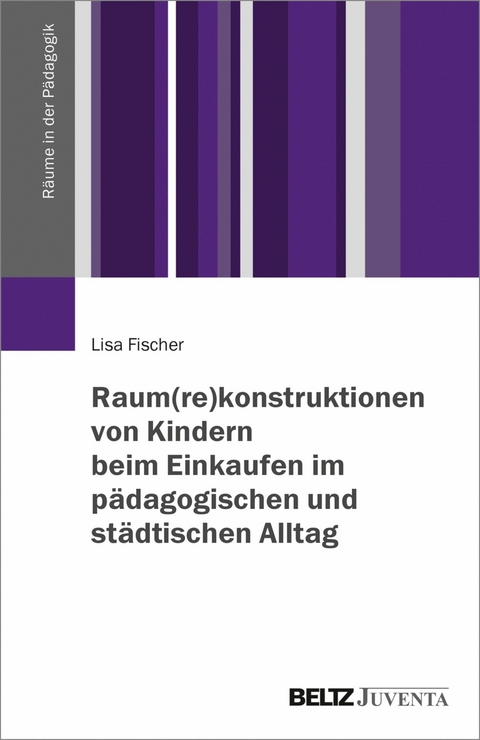 Räume in der Pädagogik

Lisa Fischer

Raum(re)konstruktionen von Kindern beim Einkaufen im pädagogischen und städtischen Alltag

BELTZ JUVENTA